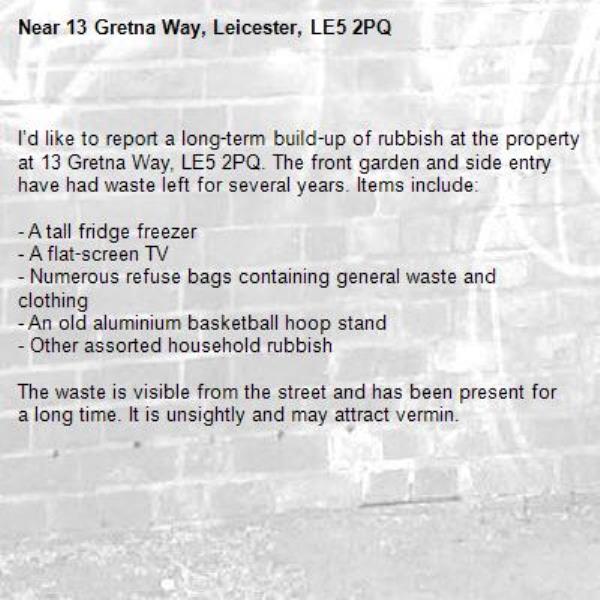 Near 13 Gretna Way, Leicester, LE5 2PQ

I'd like to report a long-term build-up of rubbish at the property at 13 Gretna Way, LE5 2PQ. The front garden and side entry have had waste left for several years. Items include:

- A tall fridge freezer
- A flat-screen TV
- Numerous refuse bags containing general waste and clothing
- An old aluminium basketball hoop stand
- Other assorted household rubbish

The waste is visible from the street and has been present for a long time. It is unsightly and may attract vermin.